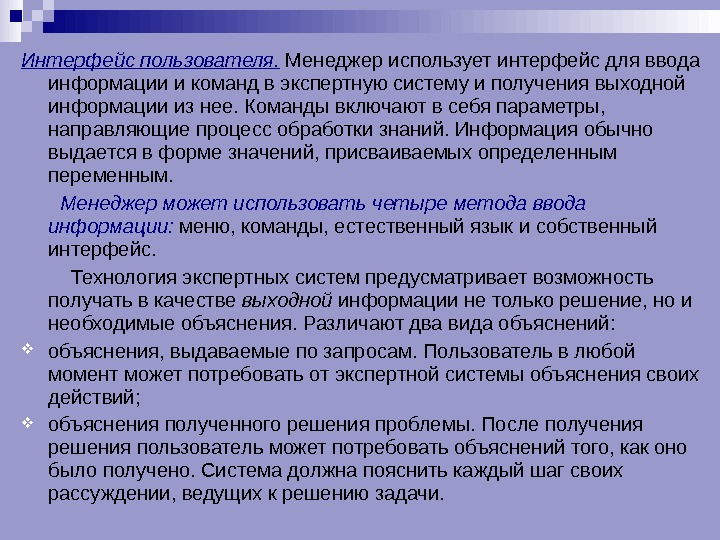 Интерфейс пользователя. Менеджер использует интерфейс для ввода информации и команд в экспертную систему и получения выходной информации из нее. Команды включают в себя параметры, направляющие процесс обработки знаний. Информация обычно выдается в форме значений, присваиваемых определенным переменным.

Менеджер может использовать четыре метода ввода информации: меню, команды, естественный язык и собственный интерфейс.

Технология экспертных систем предусматривает возможность получать в качестве выходной информации не только решение, но и необходимые объяснения. Различают два вида объяснений:

❖ объяснения, выдаваемые по запросам. Пользователь в любой момент может потребовать от экспертной системы объяснения своих действий;

❖ объяснения полученного решения проблемы. После получения решения пользователь может потребовать объяснений того, как оно было получено. Система должна пояснить каждый шаг своих рассуждении, ведущих к решению задачи.